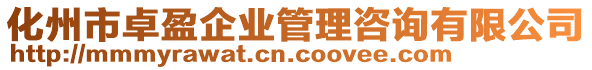 化州市卓盈企业管理咨询有限公司
http://mmmyrawat.cn.coovee.com